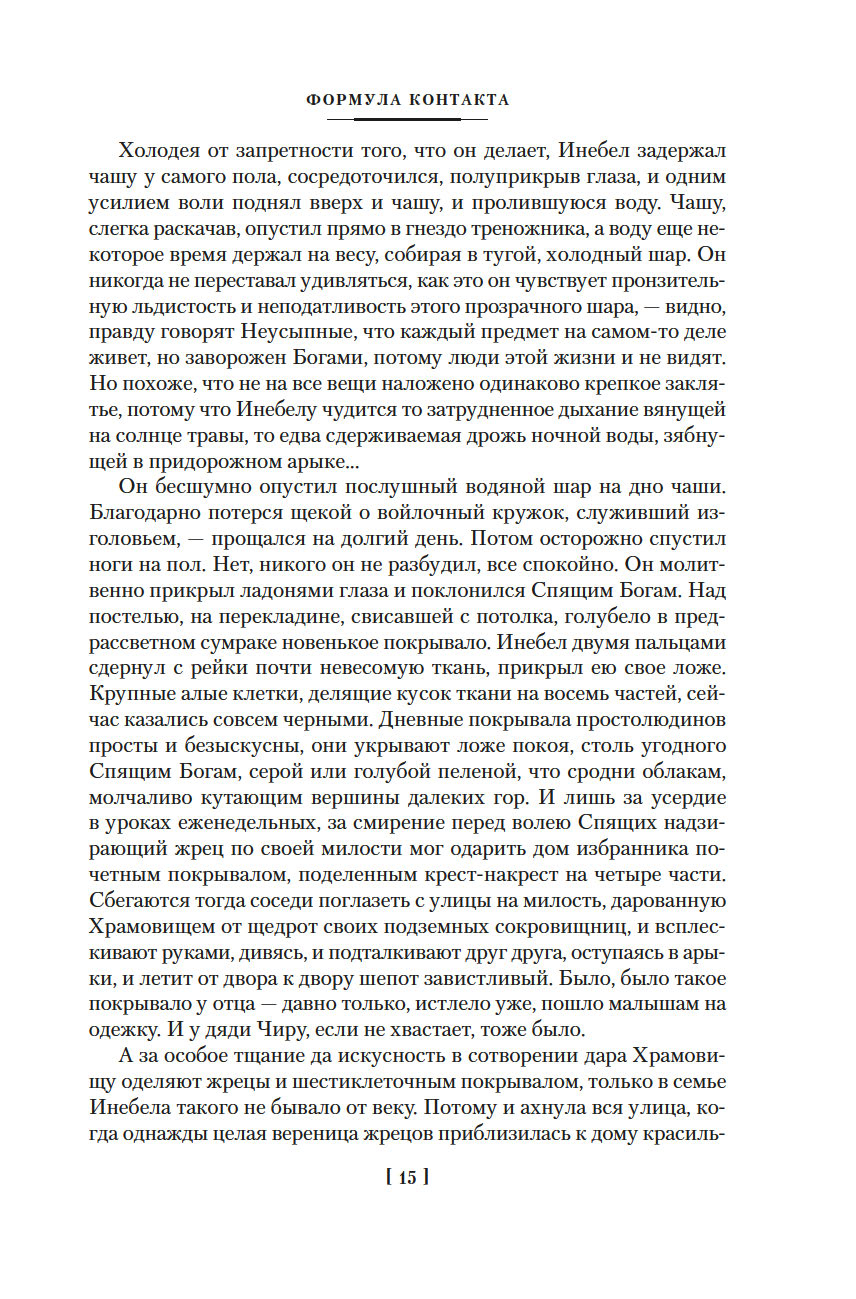 ФОРМУЛА КОНТАКТА

Холодея от запретности того, что он делает, Инебел задержал чашу у самого пола, сосредоточился, полуприкрыв глаза, и одним усилием воли поднял вверх и чашу, и пролившуюся воду. Чашу, слегка раскачав, опустил прямо в гнездо треножника, а воду еще некоторое время держал на весу, собирая в тугой, холодный шар. Он никогда не переставал удивляться, как это он чувствует пронзительную льдистость и неподатливость этого прозрачного шара, — видно, правду говорят Неусыпные, что каждый предмет на самом-то деле живет, но заворожен Богами, потому люди этой жизни и не видят. Но похоже, что не на все вещи наложено одинаково крепкое заклятье, потому что Инебелу чудится то затрудненное дыхание вянущей на солнце травы, то едва сдерживаемая дрожь ночной воды, зябнущей в придорожном арыке...

Он бесшумно опустил послушный водяной шар на дно чаши. Благодарно потерся щекой о войлочный кружок, служивший изголовьем, — прощался на долгий день. Потом осторожно спустил ноги на пол. Нет, никого он не разбудил, все спокойно. Он молитвенно прикрыл ладонями глаза и поклонился Спящим Богам. Над постелью, на перекладине, свисавшей с потолка, голубело в предрассветном сумраке новенькое покрывало. Инебел двумя пальцами сдернул с рейки почти невесомую ткань, прикрыл ею свое ложе. Крупные алые клетки, делящие кусок ткани на восемь частей, сейчас казались совсем черными. Дневные покрывала простолюдинов просты и безыскусны, они укрывают ложе покоя, столь угодного Спящим Богам, серой или голубой пеленой, что сродни облакам, молчаливо кутающим вершины далеких гор. И лишь за усердие в уроках еженедельных, за смирение перед волею Спящих надзирающий жрец по своей милости мог одарить дом избранника почетным покрывалом, поделенным крест-накрест на четыре части. Сбегаются тогда соседи поглазеть с улицы на милость, дарованную Храмовищем от щедрот своих подземных сокровищниц, и всплескивают руками, дивясь, и подталкивают друг друга, оступаясь в арыки, и летит от двора к двору шепот завистливый. Было, было такое покрывало у отца — давно только, истлело уже, пошло малышам на одежку. И у дяди Чиру, если не хвастает, тоже было.

А за особое тщание да искусность в сотворении дара Храмовищу оделяют жрецы и шестиклеточным покрывалом, только в семье Инебела такого не бывало от веку. Потому и ахнула вся улица, когда однажды целая вереница жрецов приблизилась к дому красиль-

[ 15 ]